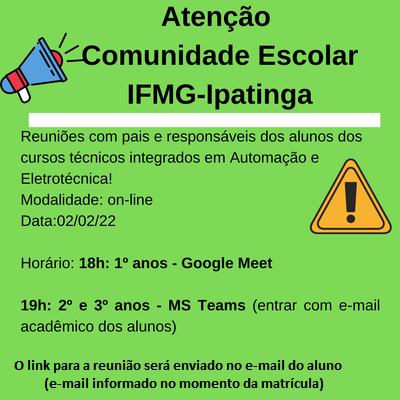 Atenção
Comunidade Escolar
IFMG-Ipatinga

Reuniões com pais e responsáveis dos alunos dos cursos técnicos integrados em Automação e Eletrotécnica!
Modalidade: on-line
Data:02/02/22

Horário: 18h: 1º anos - Google Meet

19h: 2º e 3º anos - MS Teams (entrar com e-mail acadêmico dos alunos)

O link para a reunião será enviado no e-mail do aluno
(e-mail informado no momento da matrícula)